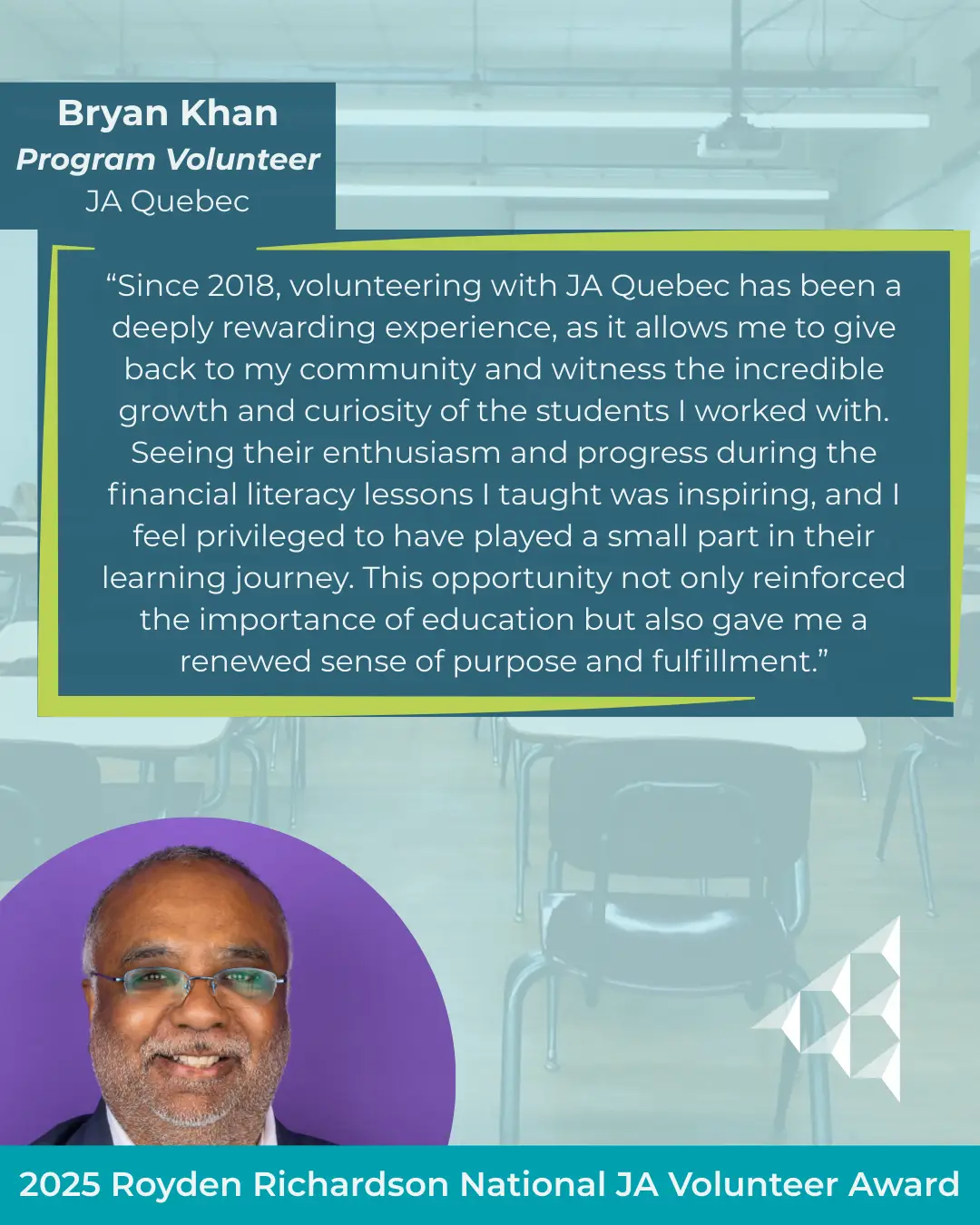 Bryan Khan
Program Volunteer
JA Quebec

“Since 2018, volunteering with JA Quebec has been a deeply rewarding experience, as it allows me to give back to my community and witness the incredible growth and curiosity of the students I worked with. Seeing their enthusiasm and progress during the financial literacy lessons I taught was inspiring, and I feel privileged to have played a small part in their learning journey. This opportunity not only reinforced the importance of education but also gave me a renewed sense of purpose and fulfillment.”

2025 Royden Richardson National JA Volunteer Award